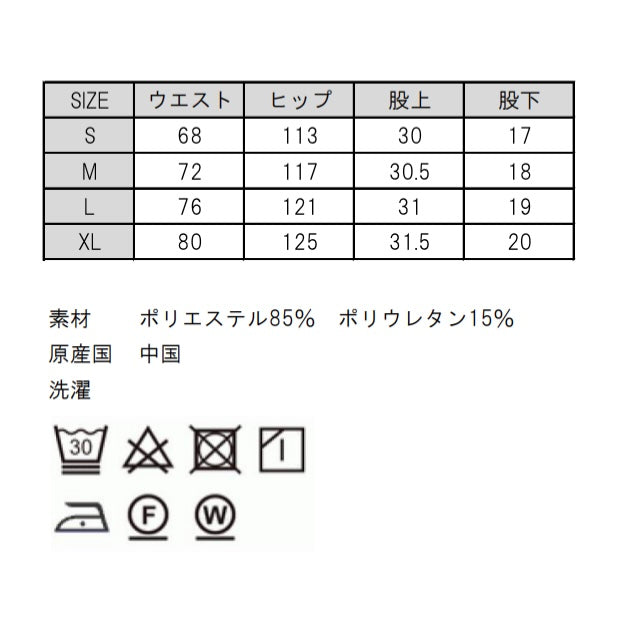 | SIZE | ウエスト | ヒップ | 股上 | 股下 |
|---|---|---|---|---|
| S | 68 | 113 | 30 | 17 |
| M | 72 | 117 | 30.5 | 18 |
| L | 76 | 121 | 31 | 19 |
| XL | 80 | 125 | 31.5 | 20 |

素材 ポリエステル85% ポリウレタン15%
原産国 中国
洗濯

30

F W